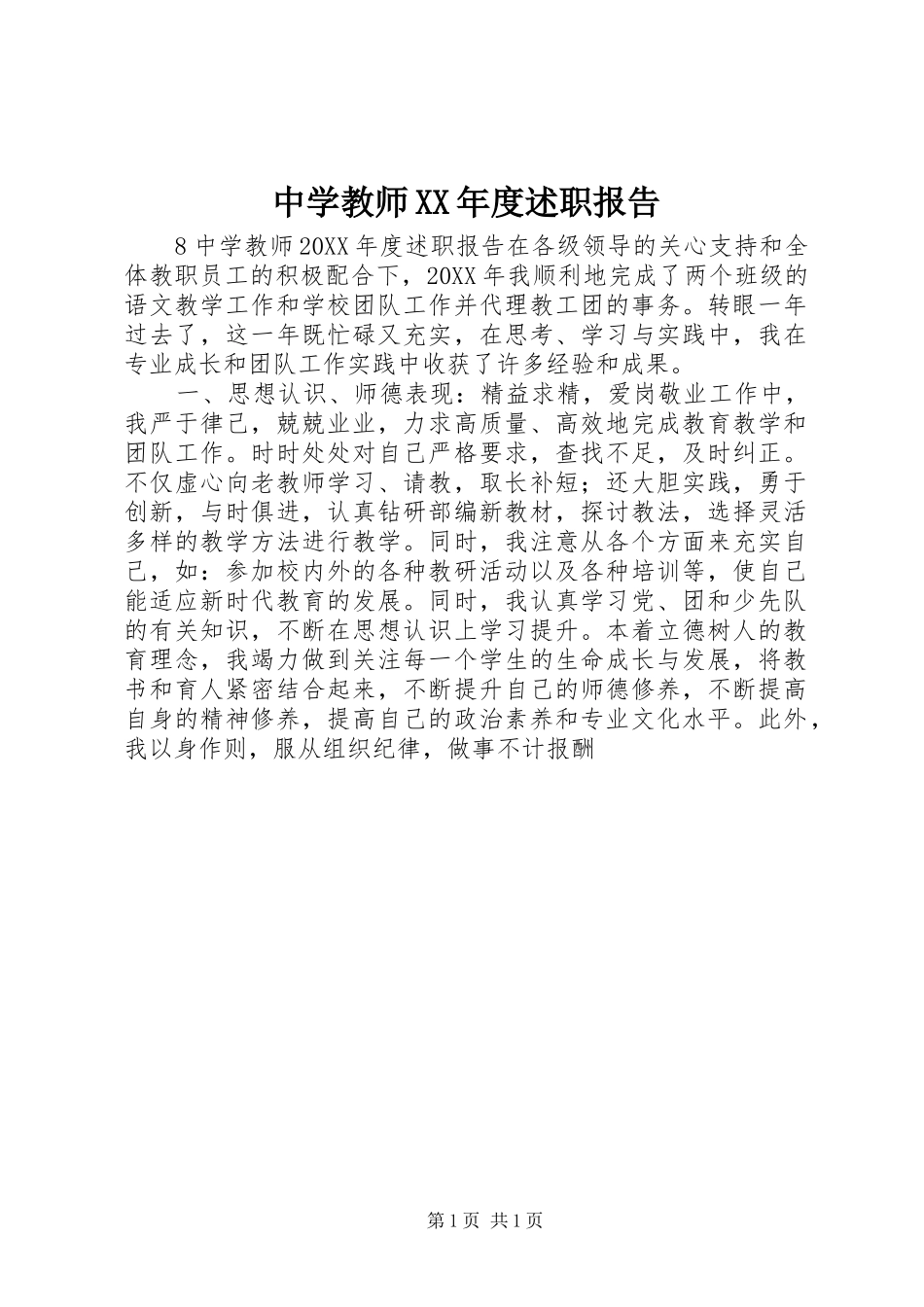 中学教师XX年度述职报告

8中学教师20XX年度述职报告在各级领导的关心支持和全体教职员工的积极配合下，20XX年我顺利地完成了两个班级的语文教学工作和学校团队工作并代理教工团的事务。转眼一年过去了，这一年既忙碌又充实，在思考、学习与实践中，我在专业成长和团队工作实践中收获了许多经验和成果。

一、思想认识、师德表现：精益求精，爱岗敬业工作中，我严于律己，兢兢业业，力求高质量、高效地完成教育教学和团队工作。时时处处对自己严格要求，查找不足，及时纠正。不仅虚心向老教师学习、请教，取长补短；还大胆实践，勇于创新，与时俱进，认真钻研部编新教材，探讨教法，选择灵活多样的教学方法进行教学。同时，我注意从各个方面来充实自己，如：参加校内外的各种教研活动以及各种培训等，使自己能适应新时代教育的发展。同时，我认真学习党、团和少先队的有关知识，不断在思想认识上学习提升。本着立德树人的教育理念，我竭力做到关注每一个学生的生命成长与发展，将教书和育人紧密结合起来，不断提升自己的师德修养，不断提高自身的精神修养，提高自己的政治素养和专业文化水平。此外，我以身作则，服从组织纪律，做事不计报酬

第1页 共1页